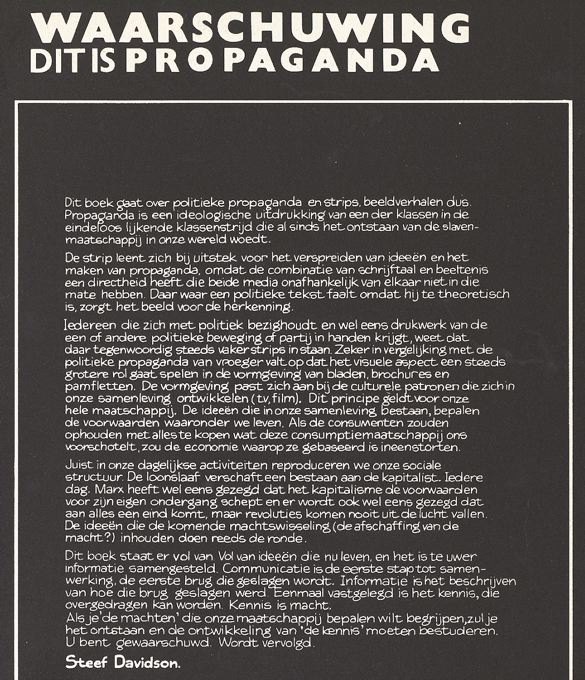 WAARSCHUWING
DIT IS PROPAGANDA

Dit boek gaat over politieke propaganda en strips, beeldverhalen dus. Propaganda is een ideologische uitdrukking van een der klassen in de eindeloos lijkende klassenstrijd die al sinds het ontstaan van de slavenmaatschappij in onze wereld woedt.

De strip leent zich bij uitstek voor het verspreiden van ideeën en het maken van propaganda, omdat de combinatie van schrijftaal en beeltenis een directheid heeft die beide media onafhankelijk van elkaar niet in die mate hebben. Daar waar een politieke tekst faalt omdat hij te theoretisch is, zorgt het beeld voor de herkenning.

Iedereen die zich met politiek bezighoudt en wel eens drukwerk van de een of andere politieke beweging of partij in handen krijgt, weet dat daar tegenwoordig steeds vaker strips in staan. Zeker in vergelijking met de politieke propaganda van vroeger valt op dat het visuele aspect een steeds grotere rol gaat spelen in de vormgeving van bladen, brochures en pamfletten. De vormgeving past zich aan bij de culturele patronen die zich in onze samenleving ontwikkelen (tv, film). Dit principe geldt voor onze hele maatschappij. De ideeën die in onze samenleving bestaan, bepalen de voorwaarden waaronder we leven. Als de consumenten zouden ophouden met alles te kopen wat deze consumptiemaatschappij ons voorschotelt, zou de economie waarop ze gebaseerd is ineenstorten.

Juist in onze dagelijkse activiteiten reproduceren we onze sociale structuur. De loonslaaf verschaft een bestaan aan de kapitalist. Iedere dag. Marx heeft wel eens gezegd dat het kapitalisme de voorwaarden voor zijn eigen ondergang schept en er wordt ook wel eens gezegd dat aan alles een eind komt, maar revoluties komen nooit uit de lucht vallen. De ideeën die de komende machtswisseling (de afschaffing van de macht?) inhouden doen reeds de ronde.

Dit boek staat er vol van. Vol van ideeën die nu leven, en het is te uwer informatie samengesteld. Communicatie is de eerste stap tot samenwerking, de eerste brug die geslagen wordt. Informatie is het beschrijven van hoe die brug geslagen werd. Eenmaal vastgelegd is het kennis, die overgedragen kan worden. Kennis is macht.
Als je 'de machten' die onze maatschappij bepalen wilt begrijpen, zul je het ontstaan en de ontwikkeling van 'de kennis' moeten bestuderen.
U bent gewaarschuwd. Wordt vervolgd.

Steef Davidson.